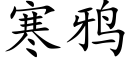 寒鸦